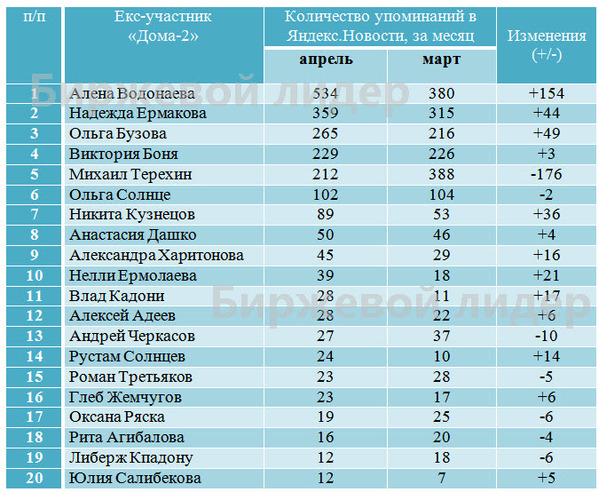 | п/п | Екс-участник «Дома-2» | Количество упоминаний в Яндекс.Новости, за месяц: апрель | Количество упоминаний в Яндекс.Новости, за месяц: март | Изменения (+/-) |
|---|---|---|---|---|
| 1 | Алена Водонаева | 534 | 380 | +154 |
| 2 | Надежда Ермакова | 359 | 315 | +44 |
| 3 | Ольга Бузова | 265 | 216 | +49 |
| 4 | Виктория Боня | 229 | 226 | +3 |
| 5 | Михаил Терехин | 212 | 388 | -176 |
| 6 | Ольга Солнце | 102 | 104 | -2 |
| 7 | Никита Кузнецов | 89 | 53 | +36 |
| 8 | Анастасия Дашко | 50 | 46 | +4 |
| 9 | Александра Харитонова | 45 | 29 | +16 |
| 10 | Нелли Ермолаева | 39 | 18 | +21 |
| 11 | Влад Кадони | 28 | 11 | +17 |
| 12 | Алексей Адеев | 28 | 22 | +6 |
| 13 | Андрей Черкасов | 27 | 37 | -10 |
| 14 | Рустам Солнцев | 24 | 10 | +14 |
| 15 | Роман Третьяков | 23 | 28 | -5 |
| 16 | Глеб Жемчугов | 23 | 17 | +6 |
| 17 | Оксана Ряска | 19 | 25 | -6 |
| 18 | Рита Агибалова | 16 | 20 | -4 |
| 19 | Либерж Кпадону | 12 | 18 | -6 |
| 20 | Юлия Салибекова | 12 | 7 | +5 |

Биржевой лидер
Биржевой лидер